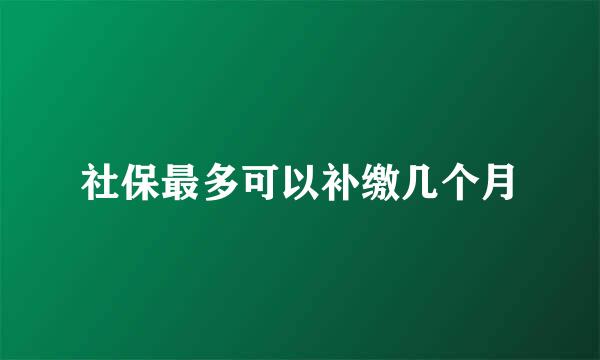 社保最多可以补缴几个月